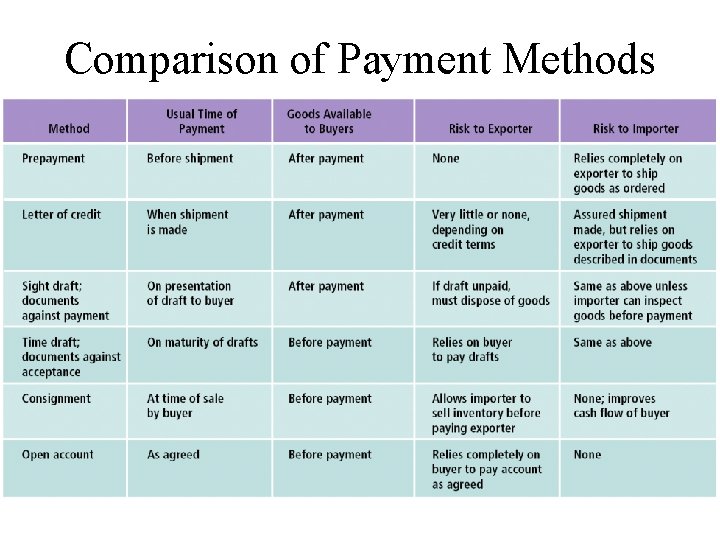 Comparison of Payment Methods

| Method | Usual Time of Payment | Goods Available to Buyers | Risk to Exporter | Risk to Importer |
|---|---|---|---|---|
| Prepayment | Before shipment | After payment | None | Relies completely on exporter to ship goods as ordered |
| Letter of credit | When shipment is made | After payment | Very little or none, depending on credit terms | Assured shipment made, but relies on exporter to ship goods described in documents |
| Sight draft; documents against payment | On presentation of draft to buyer | After payment | If draft unpaid, must dispose of goods | Same as above unless importer can inspect goods before payment |
| Time draft; documents against acceptance | On maturity of drafts | Before payment | Relies on buyer to pay drafts | Same as above |
| Consignment | At time of sale by buyer | Before payment | Allows importer to sell inventory before paying exporter | None; improves cash flow of buyer |
| Open account | As agreed | Before payment | Relies completely on buyer to pay account as agreed | None |